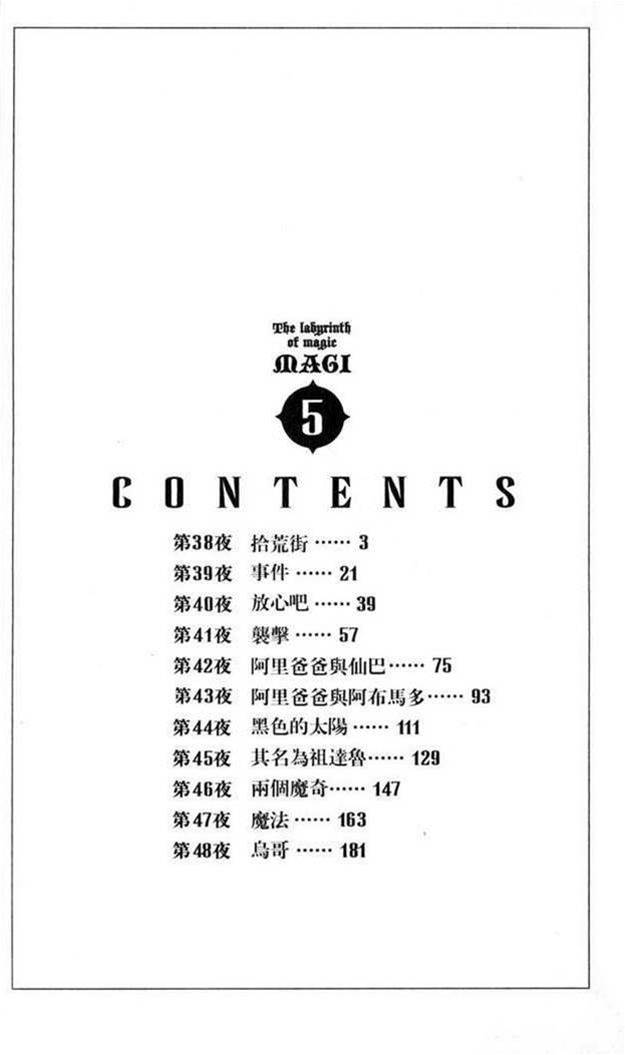 The labyrinth
of magic
MAGI

5

CONTENTS

第38夜 拾荒街 3
第39夜 事件 21
第40夜 放心吧 39
第41夜 襲擊 57
第42夜 阿里爸爸與仙巴 75
第43夜 阿里爸爸與阿布馬多 93
第44夜 黑色的太陽 111
第45夜 其名為祖達魯 129
第46夜 兩個魔奇 147
第47夜 魔法 163
第48夜 烏哥 181